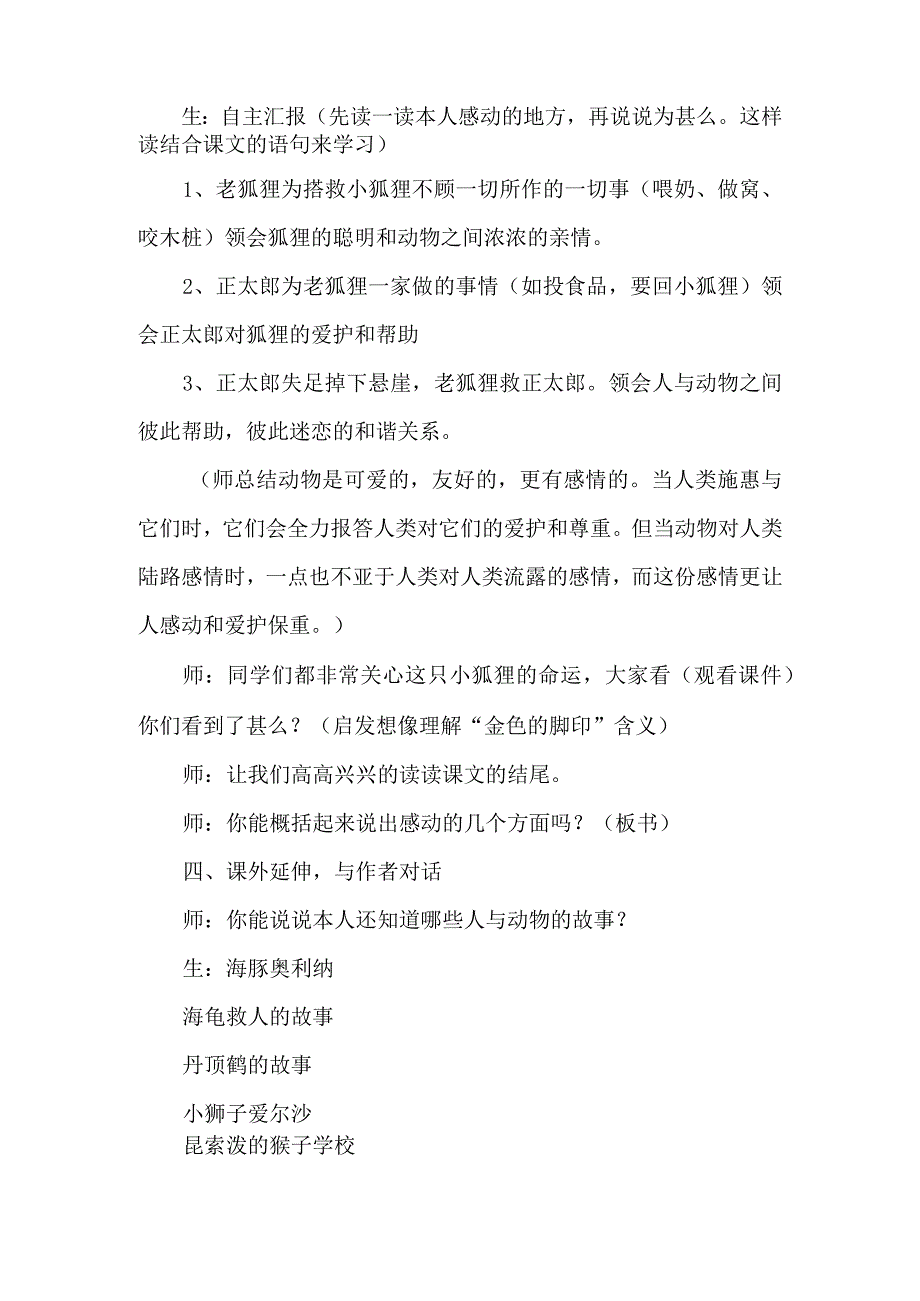 生：自主汇报（先读一读本人感动的地方，再说说为甚么。这样读结合课文的语句来学习）

1、老狐狸为搭救小狐狸不顾一切所作的一切事（喂奶、做窝、咬木桩）领会狐狸的聪明和动物之间浓浓的亲情。

2、正太郎为老狐狸一家做的事情（如投食品，要回小狐狸）领会正太郎对狐狸的爱护和帮助

3、正太郎失足掉下悬崖，老狐狸救正太郎。领会人与动物之间彼此帮助，彼此迷恋的和谐关系。

（师总结动物是可爱的，友好的，更有感情的。当人类施惠与它们时，它们会全力报答人类对它们的爱护和尊重。但当动物对人类陆路感情时，一点也不亚于人类对人类流露的感情，而这份感情更让人感动和爱护保重。）

师：同学们都非常关心这只小狐狸的命运，大家看（观看课件）你们看到了甚么？（启发想像理解“金色的脚印”含义）

师：让我们高高兴兴的读读课文的结尾。

师：你能概括起来说出感动的几个方面吗？（板书）

四、课外延伸，与作者对话

师：你能说说本人还知道哪些人与动物的故事？

生：海豚奥利纳

海龟救人的故事

丹顶鹤的故事

小狮子爱尔沙

昆索泼的猴子学校